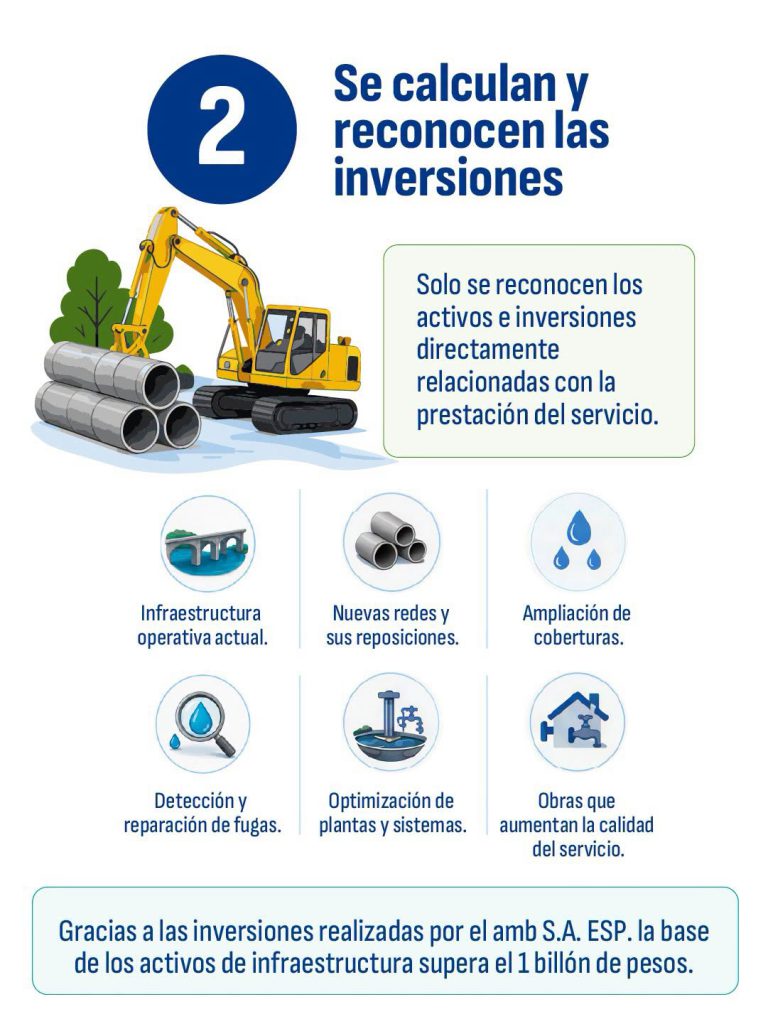 2

Se calculan y reconocen las inversiones

Solo se reconocen los activos e inversiones directamente relacionadas con la prestación del servicio.

Infraestructura operativa actual.

Nuevas redes y sus reposiciones.

Ampliación de coberturas.

Detección y reparación de fugas.

Optimización de plantas y sistemas.

Obras que aumentan la calidad del servicio.

Gracias a las inversiones realizadas por el amb S.A. ESP. la base de los activos de infraestructura supera el 1 billón de pesos.